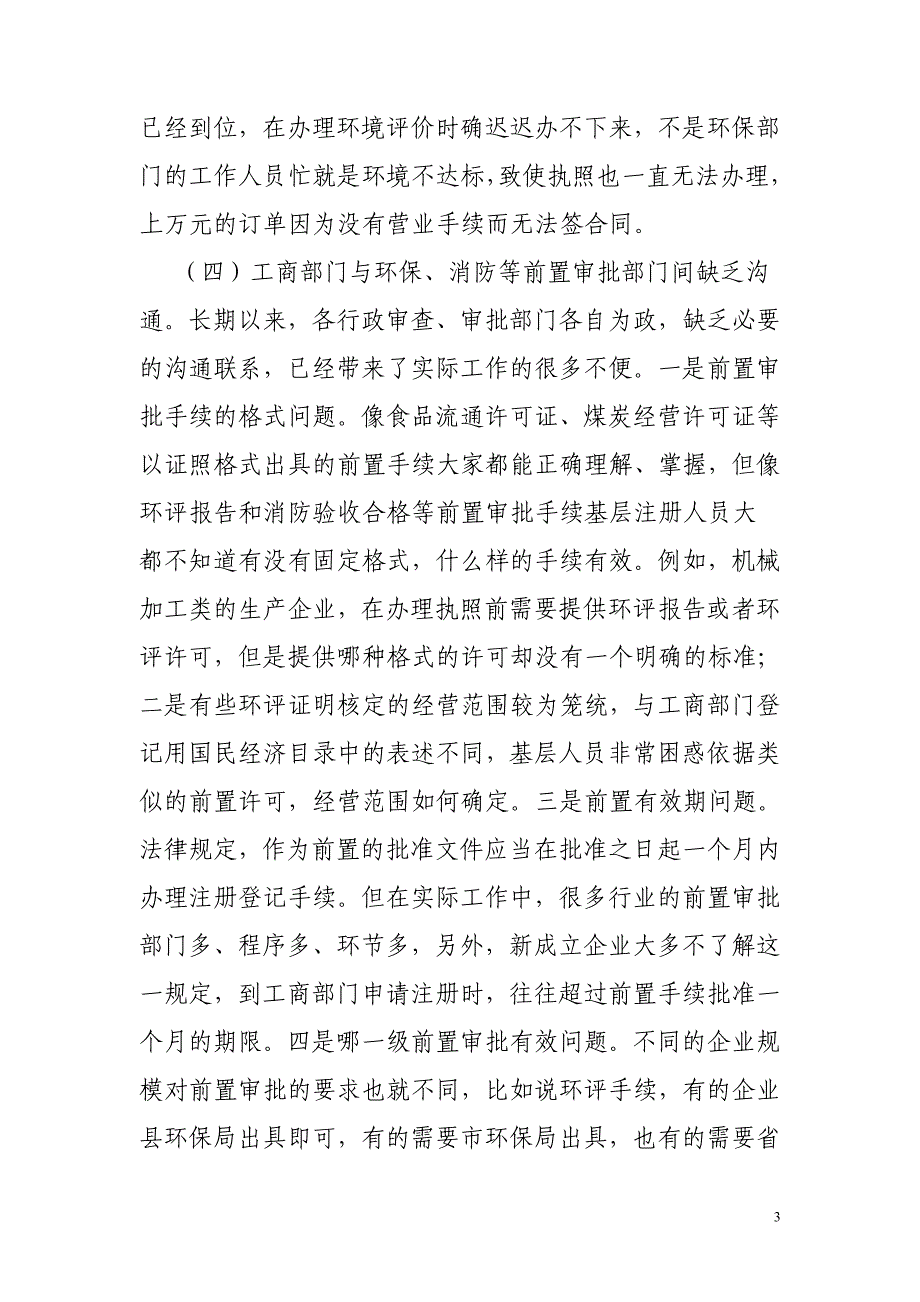 已经到位，在办理环境评价时确迟迟办不下来，不是环保部门的工作人员忙就是环境不达标，致使执照也一直无法办理，上万元的订单因为没有营业手续而无法签合同。

（四）工商部门与环保、消防等前置审批部门间缺乏沟通。长期以来，各行政审查、审批部门各自为政，缺乏必要的沟通联系，已经带来了实际工作的很多不便。一是前置审批手续的格式问题。像食品流通许可证、煤炭经营许可证等以证照格式出具的前置手续大家都能正确理解、掌握，但像环评报告和消防验收合格等前置审批手续基层注册人员大都不知道有没有固定格式，什么样的手续有效。例如，机械加工类的生产企业，在办理执照前需要提供环评报告或者环评许可，但是提供哪种格式的许可却没有一个明确的标准；二是有些环评证明核定的经营范围较为笼统，与工商部门登记用国民经济目录中的表述不同，基层人员非常困惑依据类似的前置许可，经营范围如何确定。三是前置有效期问题。法律规定，作为前置的批准文件应当在批准之日起一个月内办理注册登记手续。但在实际工作中，很多行业的前置审批部门多、程序多、环节多，另外，新成立企业大多不了解这一规定，到工商部门申请注册时，往往超过前置手续批准一个月的期限。四是哪一级前置审批有效问题。不同的企业规模对前置审批的要求也就不同，比如说环评手续，有的企业县环保局出具即可，有的需要市环保局出具，也有的需要省

3